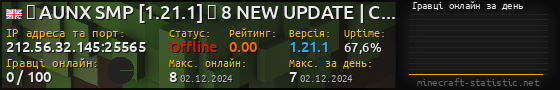 AUNX SMP [1.21.1] 8 NEW UPDATE | C...

IP адреса та порт:
212.56.32.145:25565

Статус:
Offline

Рейтинг:
0.00

Версія:
1.21.1

Uptime:
67,6%

Гравці онлайн:
0 / 100

Макс. онлайн:
8 02.12.2024

Макс. за день:
7 02.12.2024

Гравці онлайн за день

minecraft-statistic.net